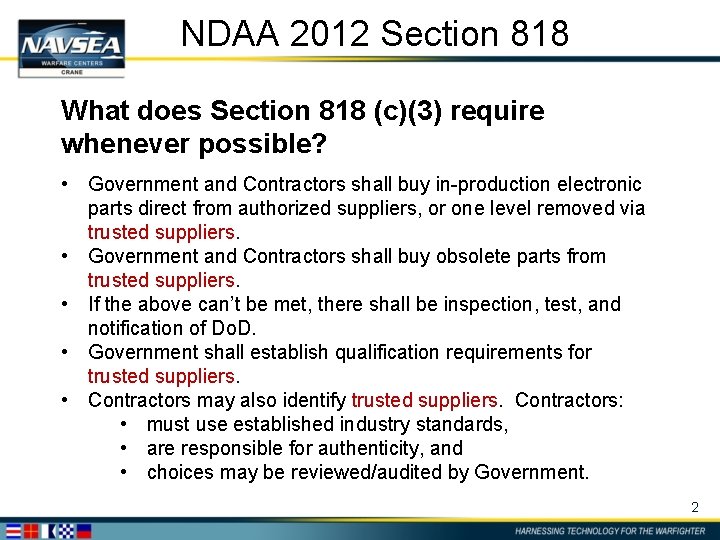 NAVSEA
WARFARE CENTERS
CRANE

NDAA 2012 Section 818

What does Section 818 (c)(3) require whenever possible?

• Government and Contractors shall buy in-production electronic parts direct from authorized suppliers, or one level removed via trusted suppliers.
• Government and Contractors shall buy obsolete parts from trusted suppliers.
• If the above can't be met, there shall be inspection, test, and notification of DoD.
• Government shall establish qualification requirements for trusted suppliers.
• Contractors may also identify trusted suppliers. Contractors:
  • must use established industry standards,
  • are responsible for authenticity, and
  • choices may be reviewed/audited by Government.

2

HARNESSING TECHNOLOGY FOR THE WARFIGHTER